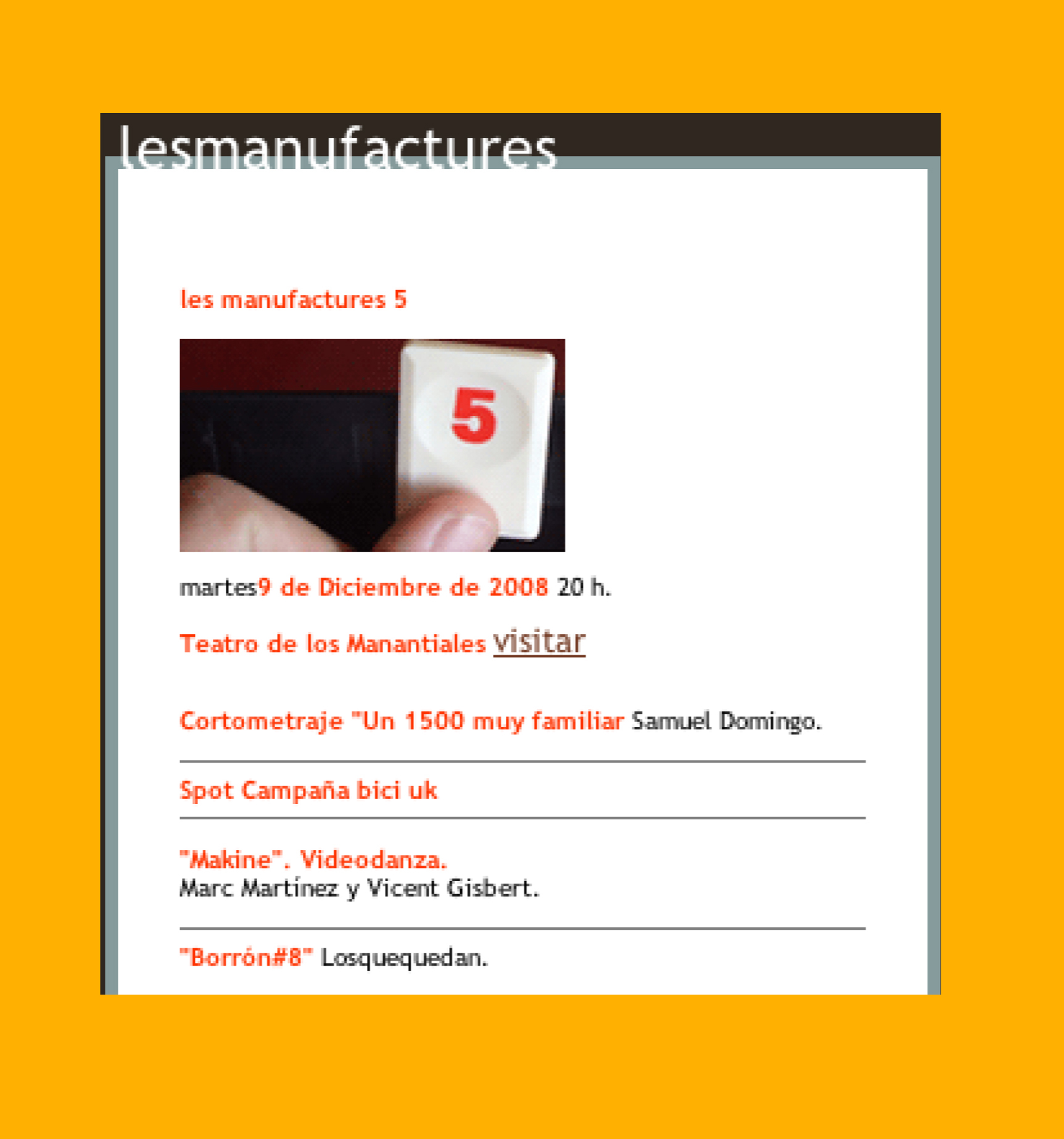 lesmanufactures

les manufactures 5

5

martes9 de Diciembre de 2008 20 h.

Teatro de los Manantiales visitar

Cortometraje "Un 1500 muy familiar Samuel Domingo.

Spot Campaña bici uk

"Makine". Videodanza.
Marc Martínez y Vicent Gisbert.

"Borrón#8" Losquequedan.